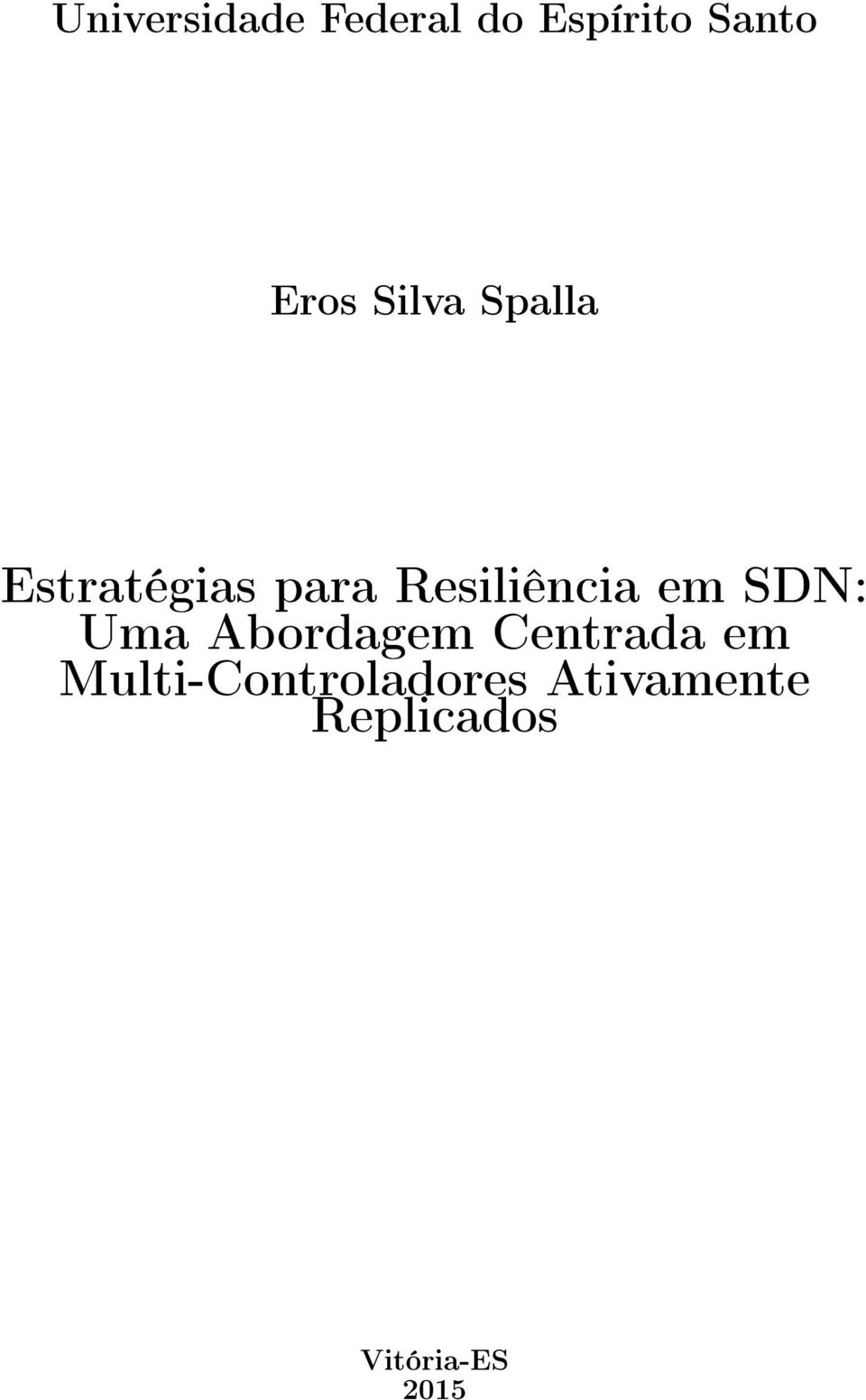 Universidade Federal do Espírito Santo

Eros Silva Spalla

Estratégias para Resiliência em SDN: Uma Abordagem Centrada em Multi-Controladores Ativamente Replicados

Vitória-ES
2015